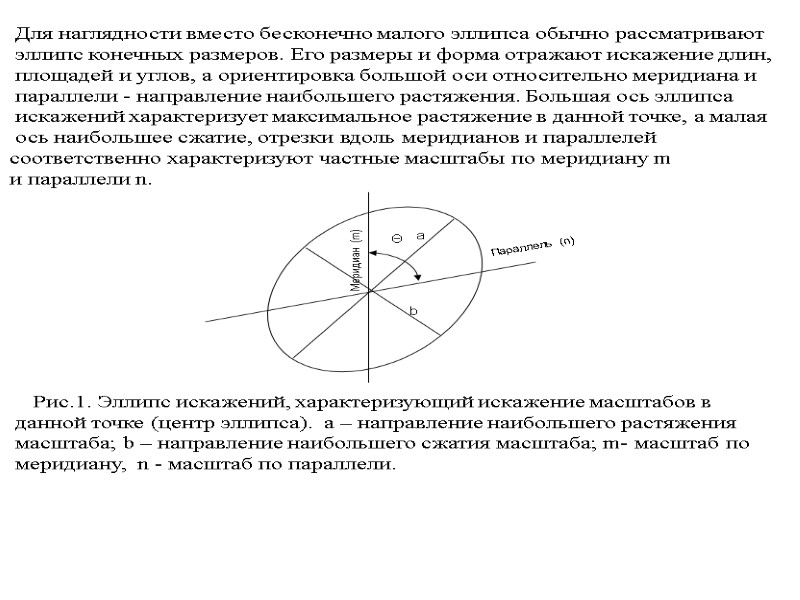 Для наглядности вместо бесконечно малого эллипса обычно рассматривают эллипс конечных размеров. Его размеры и форма отражают искажение длин, площадей и углов, а ориентировка большой оси относительно меридиана и параллели - направление наибольшего растяжения. Большая ось эллипса искажений характеризует максимальное растяжение в данной точке, а малая ось наибольшее сжатие, отрезки вдоль меридианов и параллелей соответственно характеризуют частные масштабы по меридиану m и параллели n.

Меридиан (m)
Θ
a
Параллель (n)
b

Рис.1. Эллипс искажений, характеризующий искажение масштабов в данной точке (центр эллипса). a – направление наибольшего растяжения масштаба; b – направление наибольшего сжатия масштаба; m- масштаб по меридиану, n - масштаб по параллели.